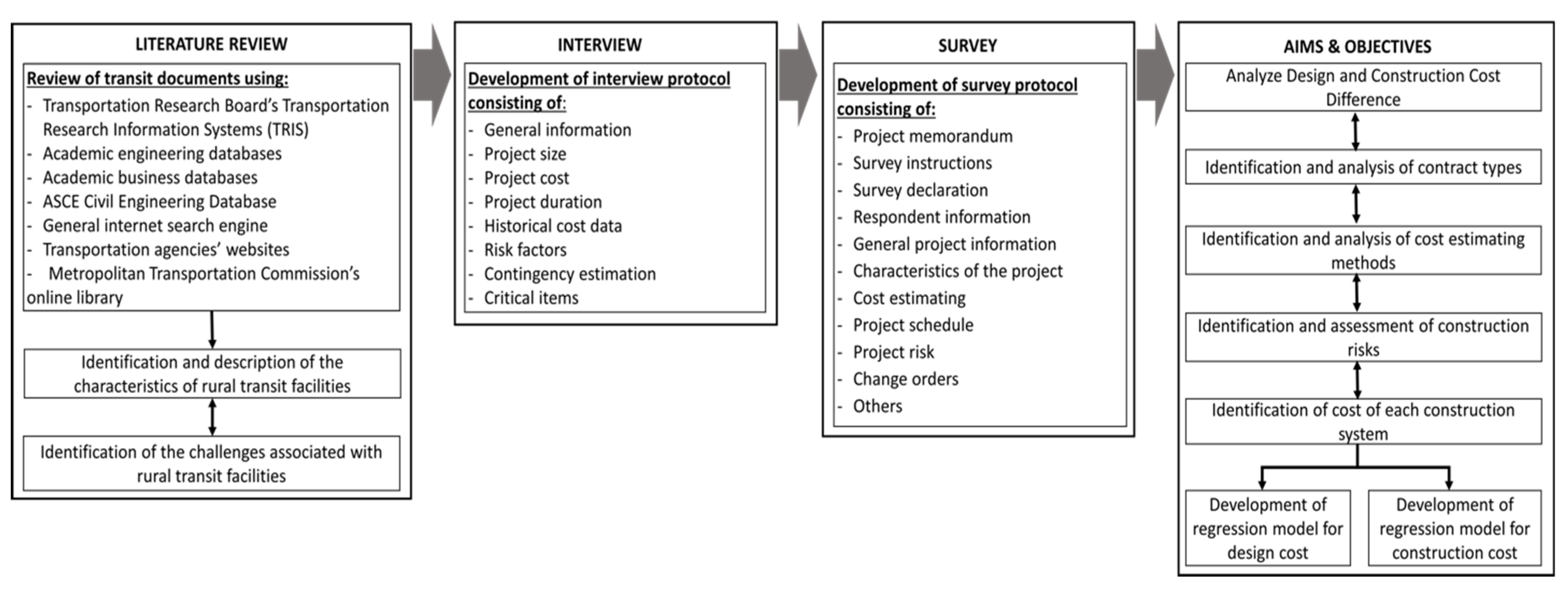 LITERATURE REVIEW

Review of transit documents using:
- Transportation Research Board's Transportation Research Information Systems (TRIS)
- Academic engineering databases
- Academic business databases
- ASCE Civil Engineering Database
- General internet search engine
- Transportation agencies' websites
- Metropolitan Transportation Commission's online library

Identification and description of the characteristics of rural transit facilities

Identification of the challenges associated with rural transit facilities

INTERVIEW

Development of interview protocol consisting of:
- General information
- Project size
- Project cost
- Project duration
- Historical cost data
- Risk factors
- Contingency estimation
- Critical items

SURVEY

Development of survey protocol consisting of:
- Project memorandum
- Survey instructions
- Survey declaration
- Respondent information
- General project information
- Characteristics of the project
- Cost estimating
- Project schedule
- Project risk
- Change orders
- Others

AIMS & OBJECTIVES

Analyze Design and Construction Cost Difference

Identification and analysis of contract types

Identification and analysis of cost estimating methods

Identification and assessment of construction risks

Identification of cost of each construction system

Development of regression model for design cost

Development of regression model for construction cost